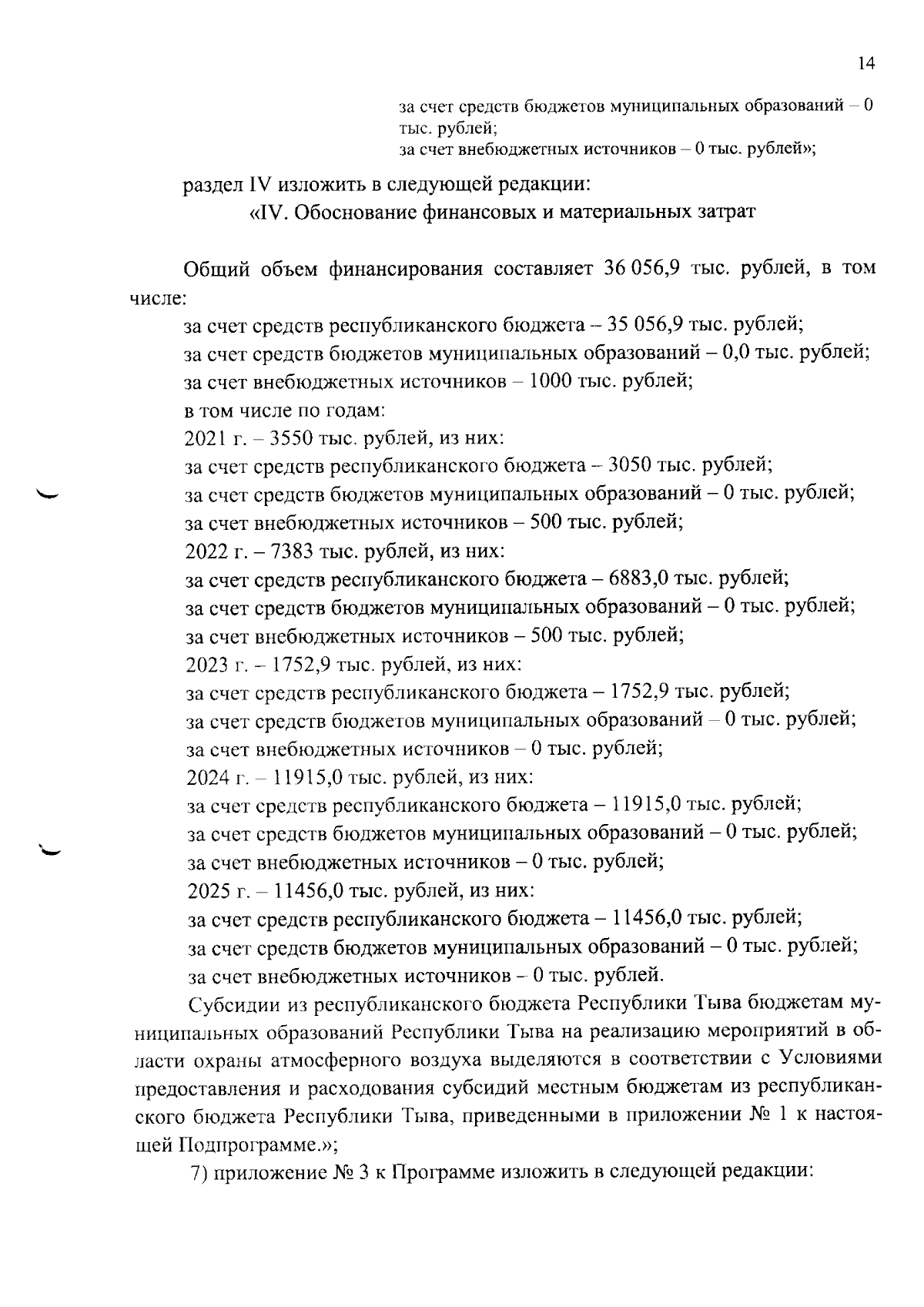 14

за счет средств бюджетов муниципальных образований – 0 тыс. рублей;
за счет внебюджетных источников – 0 тыс. рублей»;

раздел IV изложить в следующей редакции:

«IV. Обоснование финансовых и материальных затрат

Общий объем финансирования составляет 36 056,9 тыс. рублей, в том числе:

за счет средств республиканского бюджета – 35 056,9 тыс. рублей;
за счет средств бюджетов муниципальных образований – 0,0 тыс. рублей;
за счет внебюджетных источников – 1000 тыс. рублей;
в том числе по годам:
2021 г. – 3550 тыс. рублей, из них:
за счет средств республиканского бюджета – 3050 тыс. рублей;
за счет средств бюджетов муниципальных образований – 0 тыс. рублей;
за счет внебюджетных источников – 500 тыс. рублей;
2022 г. – 7383 тыс. рублей, из них:
за счет средств республиканского бюджета – 6883,0 тыс. рублей;
за счет средств бюджетов муниципальных образований – 0 тыс. рублей;
за счет внебюджетных источников – 500 тыс. рублей;
2023 г. – 1752,9 тыс. рублей, из них:
за счет средств республиканского бюджета – 1752,9 тыс. рублей;
за счет средств бюджетов муниципальных образований – 0 тыс. рублей;
за счет внебюджетных источников – 0 тыс. рублей;
2024 г. – 11915,0 тыс. рублей, из них:
за счет средств республиканского бюджета – 11915,0 тыс. рублей;
за счет средств бюджетов муниципальных образований – 0 тыс. рублей;
за счет внебюджетных источников – 0 тыс. рублей;
2025 г. – 11456,0 тыс. рублей, из них:
за счет средств республиканского бюджета – 11456,0 тыс. рублей;
за счет средств бюджетов муниципальных образований – 0 тыс. рублей;
за счет внебюджетных источников – 0 тыс. рублей.

Субсидии из республиканского бюджета Республики Тыва бюджетам муниципальных образований Республики Тыва на реализацию мероприятий в области охраны атмосферного воздуха выделяются в соответствии с Условиями предоставления и расходования субсидий местным бюджетам из республиканского бюджета Республики Тыва, приведенными в приложении № 1 к настоящей Подпрограмме.»;

7) приложение № 3 к Программе изложить в следующей редакции: